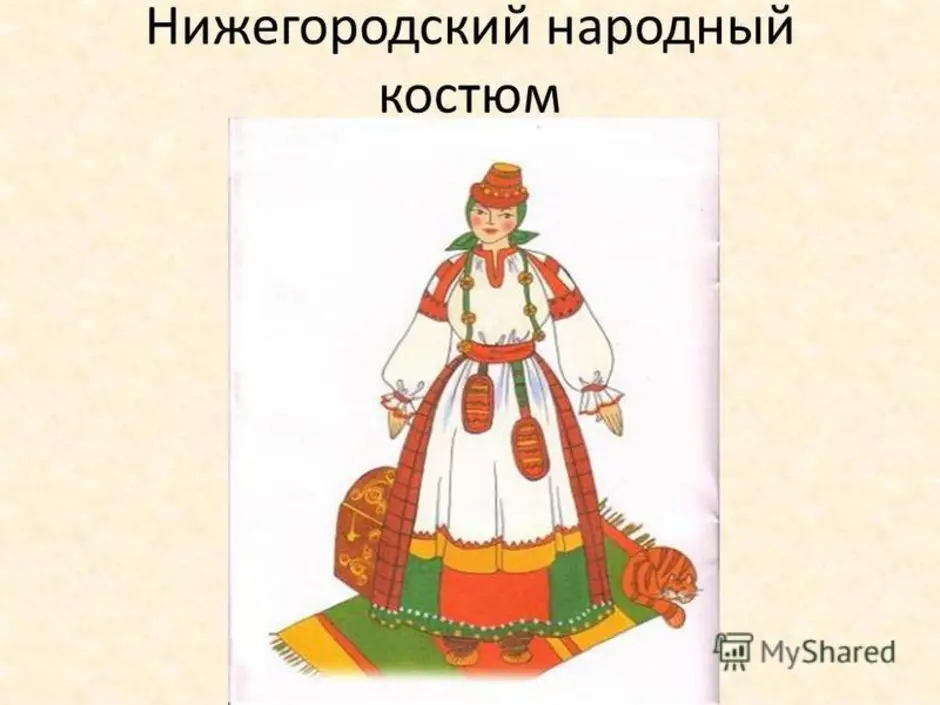 Нижегородский народный костюм

MyShared